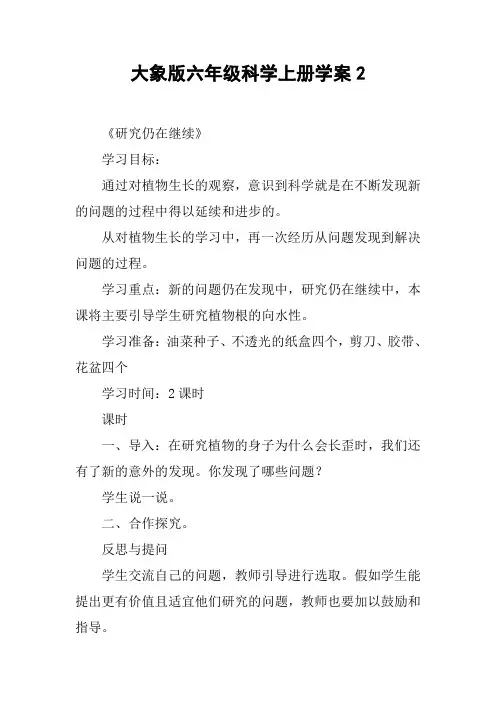 大象版六年级科学上册学案 2

《研究仍在继续》

学习目标：

通过对植物生长的观察，意识到科学就是在不断发现新的问题的过程中得以延续和进步的。

从对植物生长的学习中，再一次经历从问题发现到解决问题的过程。

学习重点：新的问题仍在发现中，研究仍在继续中，本课将主要引导学生研究植物根的向水性。

学习准备：油菜种子、不透光的纸盒四个，剪刀、胶带、花盆四个

学习时间：2 课时

课时

一、导入：在研究植物的身子为什么会长歪时，我们还有了新的意外的发现。你发现了哪些问题？

学生说一说。

二、合作探究。

反思与提问

学生交流自己的问题，教师引导进行选取。假如学生能提出更有价值且适宜他们研究的问题，教师也要加以鼓励和指导。